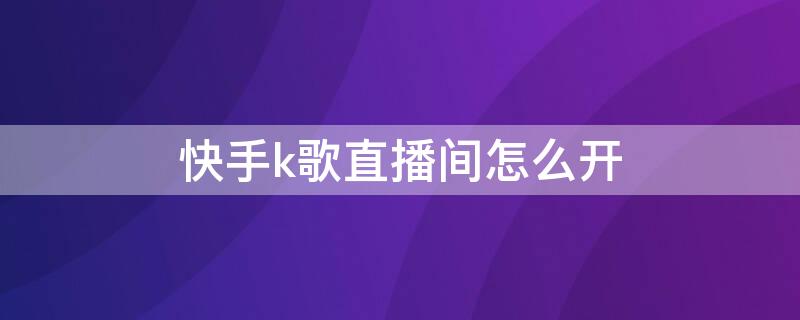 快手k歌直播间怎么开